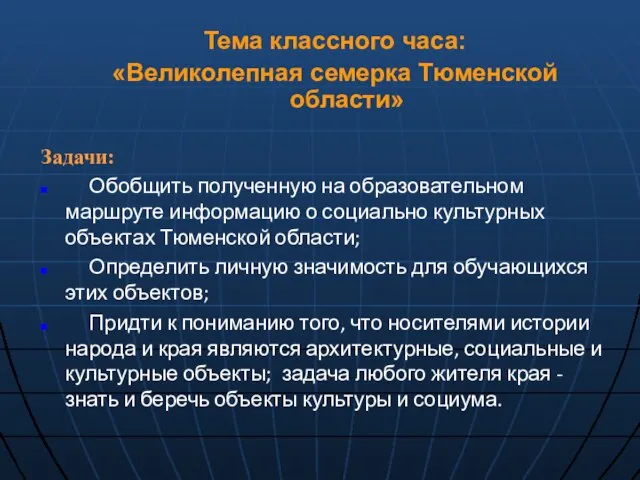 Тема классного часа:
«Великолепная семерка Тюменской области»

Задачи:

Обобщить полученную на образовательном маршруте информацию о социально культурных объектах Тюменской области;

Определить личную значимость для обучающихся этих объектов;

Придти к пониманию того, что носителями истории народа и края являются архитектурные, социальные и культурные объекты; задача любого жителя края - знать и беречь объекты культуры и социума.